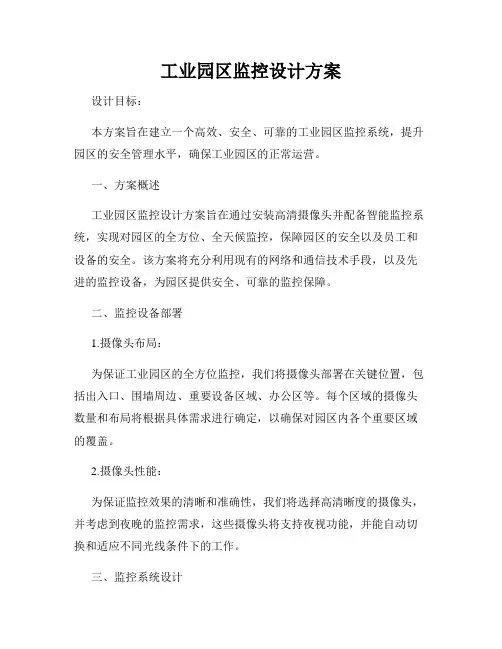 工业园区监控设计方案

设计目标：

本方案旨在建立一个高效、安全、可靠的工业园区监控系统，提升园区的安全管理水平，确保工业园区的正常运营。

一、方案概述

工业园区监控设计方案旨在通过安装高清摄像头并配备智能监控系统，实现对园区的全方位、全天候监控，保障园区的安全以及员工和设备的安全。该方案将充分利用现有的网络和通信技术手段，以及先进的监控设备，为园区提供安全、可靠的监控保障。

二、监控设备部署

1.摄像头布局：

为保证工业园区的全方位监控，我们将摄像头部署在关键位置，包括出入口、围墙周边、重要设备区域、办公区等。每个区域的摄像头数量和布局将根据具体需求进行确定，以确保对园区内各个重要区域的覆盖。

2.摄像头性能：

为保证监控效果的清晰和准确性，我们将选择高清晰度的摄像头，并考虑到夜晚的监控需求，这些摄像头将支持夜视功能，并能自动切换和适应不同光线条件下的工作。

三、监控系统设计